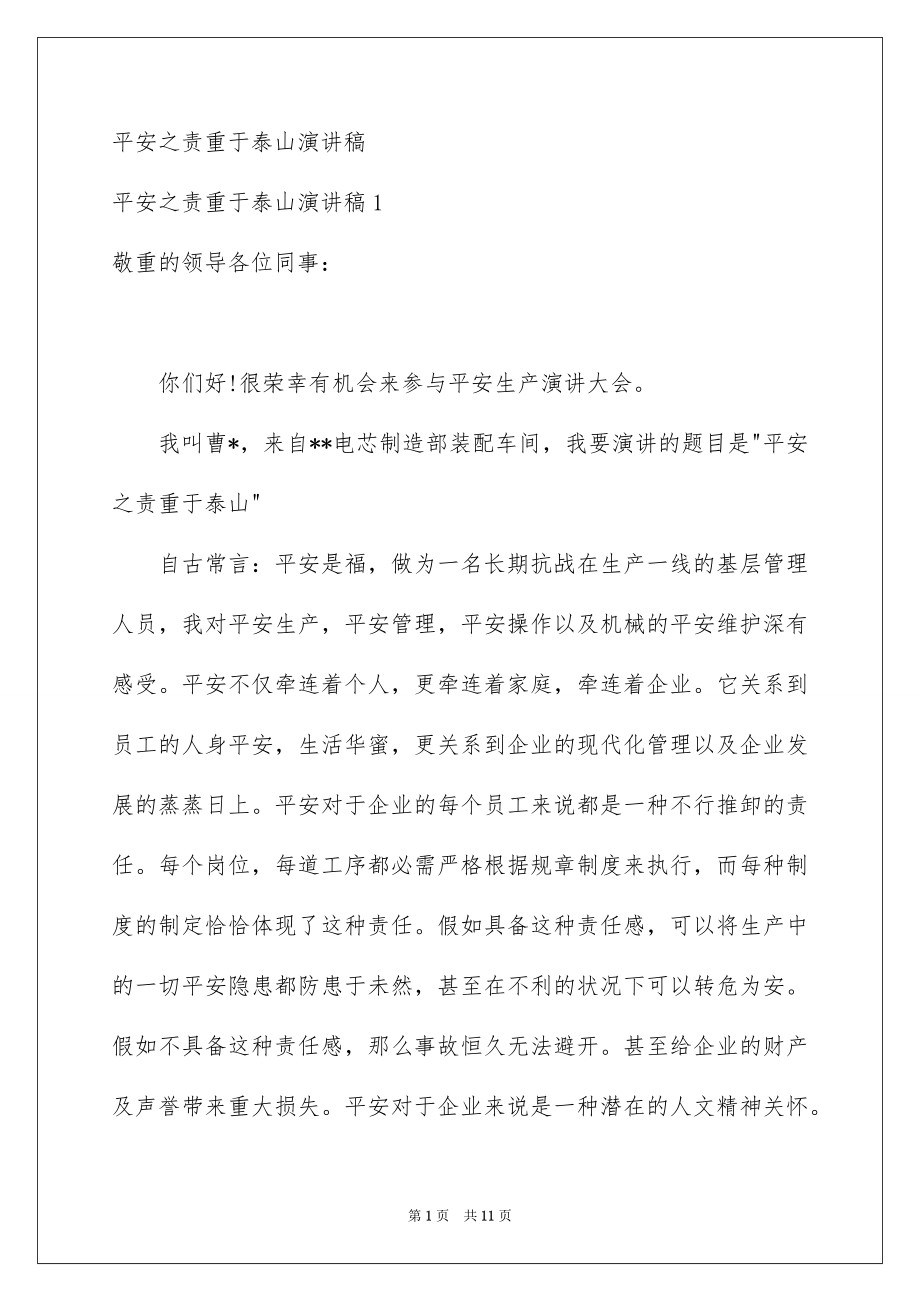 平安之责重于泰山演讲稿

平安之责重于泰山演讲稿 1

敬重的领导各位同事：

你们好!很荣幸有机会来参与平安生产演讲大会。

我叫曹*，来自**电芯制造部装配车间，我要演讲的题目是"平安之责重于泰山"

自古常言：平安是福，做为一名长期抗战在生产一线的基层管理人员，我对平安生产，平安管理，平安操作以及机械的平安维护深有感受。平安不仅牵连着个人，更牵连着家庭，牵连着企业。它关系到员工的人身平安，生活华蜜，更关系到企业的现代化管理以及企业发展的蒸蒸日上。平安对于企业的每个员工来说都是一种不行推卸的责任。每个岗位，每道工序都必需严格根据规章制度来执行，而每种制度的制定恰恰体现了这种责任。假如具备这种责任感，可以将生产中的一切平安隐患都防患于未然，甚至在不利的状况下可以转危为安。假如不具备这种责任感，那么事故恒久无法避开。甚至给企业的财产及声誉带来重大损失。平安对于企业来说是一种潜在的人文精神关怀。

第 1 页　共 11 页